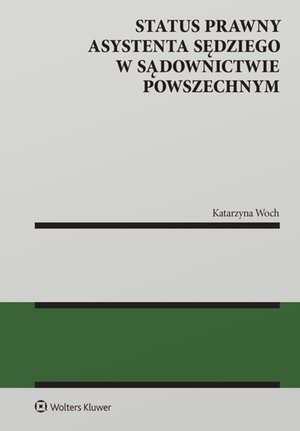 STATUS PRAWNY ASYSTENTA SĘDZIEGO W SĄDOWNICTWIE POWSZECHNYM

Katarzyna Woch

Wolters Kluwer